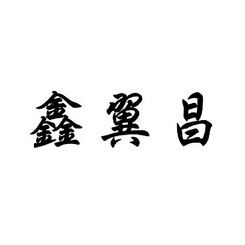 鑫翼昌